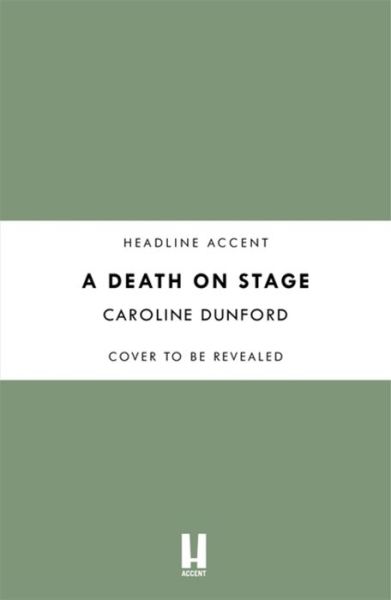 HEADLINE ACCENT

A DEATH ON STAGE

CAROLINE DUNFORD

COVER TO BE REVEALED

H
ACCENT